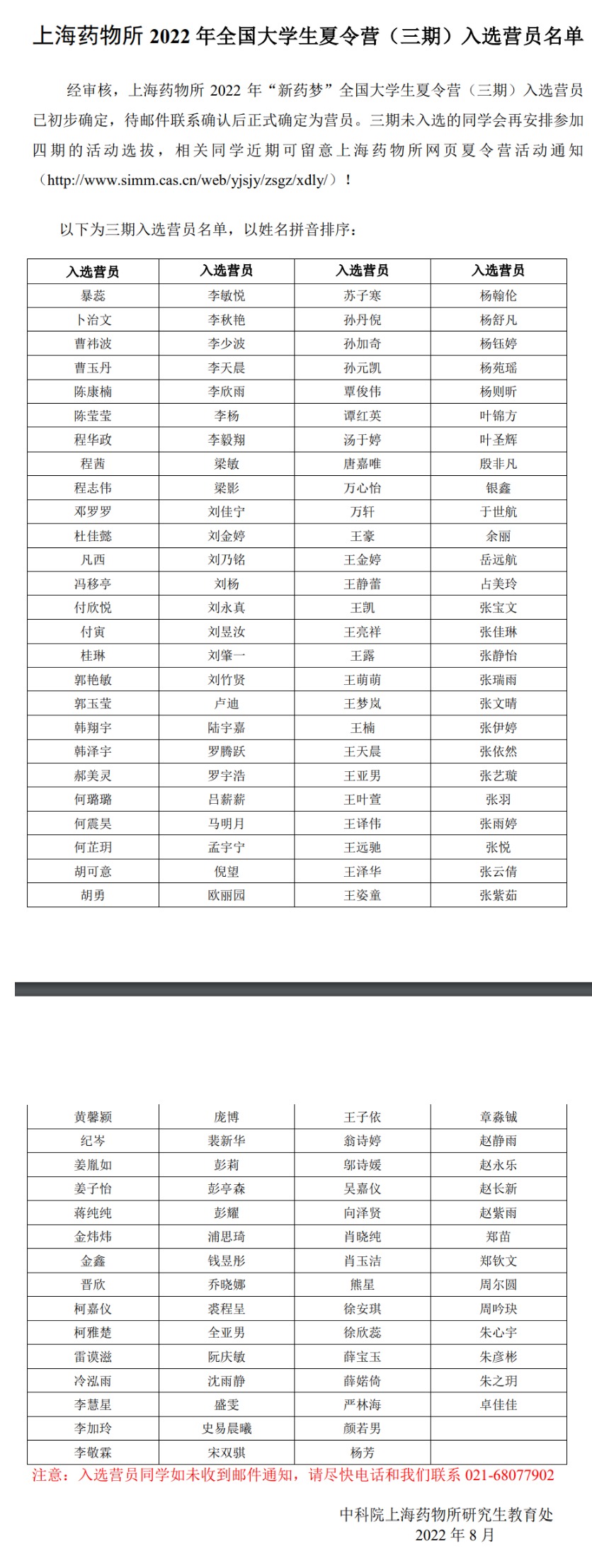 上海药物所 2022 年全国大学生夏令营（三期）入选营员名单

经审核，上海药物所 2022 年“新药梦”全国大学生夏令营（三期）入选营员已初步确定，待邮件联系确认后正式确定为营员。三期未入选的同学会再安排参加四期的活动选拔，相关同学近期可留意上海药物所网页夏令营活动通知（http://www.simm.cas.cn/web/yjsjy/zsgz/xdly/）！

以下为三期入选营员名单，以姓名拼音排序：

| 入选营员 | 入选营员 | 入选营员 | 入选营员 |
|---|---|---|---|
| 暴蕊 | 李敏悦 | 苏子寒 | 杨翰伦 |
| 卜治文 | 李秋艳 | 孙丹倪 | 杨舒凡 |
| 曹祎波 | 李少波 | 孙加奇 | 杨钰婷 |
| 曹玉丹 | 李天晨 | 孙元凯 | 杨苑瑶 |
| 陈康楠 | 李欣雨 | 覃俊伟 | 杨则昕 |
| 陈莹莹 | 李杨 | 谭红英 | 叶锦方 |
| 程华政 | 李毅翔 | 汤于婷 | 叶圣辉 |
| 程茜 | 梁敏 | 唐嘉唯 | 殷非凡 |
| 程志伟 | 梁影 | 万心怡 | 银鑫 |
| 邓罗罗 | 刘佳宁 | 万轩 | 于世航 |
| 杜佳懿 | 刘金婷 | 王豪 | 余丽 |
| 凡西 | 刘乃铭 | 王金婷 | 岳远航 |
| 冯移亭 | 刘杨 | 王静蕾 | 占美玲 |
| 付欣悦 | 刘永真 | 王凯 | 张宝文 |
| 付寅 | 刘昱汝 | 王亮祥 | 张佳琳 |
| 桂琳 | 刘肇一 | 王露 | 张静怡 |
| 郭艳敏 | 刘竹贤 | 王萌萌 | 张瑞雨 |
| 郭玉莹 | 卢迪 | 王梦岚 | 张文晴 |
| 韩翔宇 | 陆宇嘉 | 王楠 | 张伊婷 |
| 韩泽宇 | 罗腾跃 | 王天晨 | 张依然 |
| 郝美灵 | 罗宇浩 | 王亚男 | 张艺璇 |
| 何璐璐 | 吕薪薪 | 王叶萱 | 张羽 |
| 何震昊 | 马明月 | 王译伟 | 张雨婷 |
| 何芷玥 | 孟宇宁 | 王远驰 | 张悦 |
| 胡可意 | 倪望 | 王泽华 | 张云倩 |
| 胡勇 | 欧丽园 | 王姿童 | 张紫茹 |
| 黄馨颖 | 庞博 | 王子依 | 章淼铖 |
| 纪岑 | 裴新华 | 翁诗婷 | 赵静雨 |
| 姜胤如 | 彭莉 | 邬诗媛 | 赵永乐 |
| 姜子怡 | 彭亭森 | 吴嘉仪 | 赵长新 |
| 蒋纯纯 | 彭耀 | 向泽贤 | 赵紫雨 |
| 金炜炜 | 浦思琦 | 肖晓纯 | 郑苗 |
| 金鑫 | 钱昱彤 | 肖玉洁 | 郑钦文 |
| 晋欣 | 乔晓娜 | 熊星 | 周尔圆 |
| 柯嘉仪 | 裘程呈 | 徐安琪 | 周吟玦 |
| 柯雅楚 | 全亚男 | 徐欣蕊 | 朱心宇 |
| 雷谟滋 | 阮庆敏 | 薛宝玉 | 朱彦彬 |
| 冷泓雨 | 沈雨静 | 薛婼倚 | 朱之玥 |
| 李慧星 | 盛雯 | 严林海 | 卓佳佳 |
| 李加玲 | 史易晨曦 | 颜若男 | |
| 李敬霖 | 宋双骐 | 杨芳 | |

注意：入选营员同学如未收到邮件通知，请尽快电话和我们联系 021-68077902

中科院上海药物所研究生教育处
2022 年 8 月